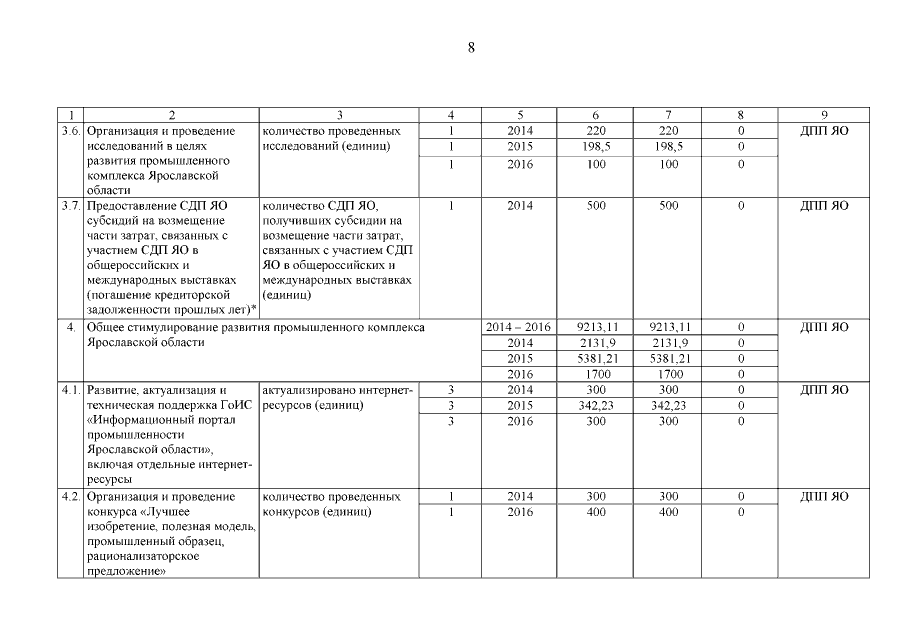 8

| 1 | 2 | 3 | 4 | 5 | 6 | 7 | 8 | 9 |
|---|---|---|---|---|---|---|---|---|
| 3.6. | Организация и проведение исследований в целях развития промышленного комплекса Ярославской области | количество проведенных исследований (единиц) | 1 | 2014 | 220 | 220 | 0 | ДПП ЯО |
| | | | 1 | 2015 | 198,5 | 198,5 | 0 | |
| | | | 1 | 2016 | 100 | 100 | 0 | |
| 3.7. | Предоставление СДП ЯО субсидий на возмещение части затрат, связанных с участием СДП ЯО в общероссийских и международных выставках (погашение кредиторской задолженности прошлых лет)* | количество СДП ЯО, получивших субсидии на возмещение части затрат, связанных с участием СДП ЯО в общероссийских и международных выставках (единиц) | 1 | 2014 | 500 | 500 | 0 | ДПП ЯО |
| 4. | Общее стимулирование развития промышленного комплекса Ярославской области | | | 2014 – 2016 | 9213,11 | 9213,11 | 0 | ДПП ЯО |
| | | | | 2014 | 2131,9 | 2131,9 | 0 | |
| | | | | 2015 | 5381,21 | 5381,21 | 0 | |
| | | | | 2016 | 1700 | 1700 | 0 | |
| 4.1. | Развитие, актуализация и техническая поддержка ГоИС «Информационный портал промышленности Ярославской области», включая отдельные интернет-ресурсы | актуализировано интернет-ресурсов (единиц) | 3 | 2014 | 300 | 300 | 0 | ДПП ЯО |
| | | | 3 | 2015 | 342,23 | 342,23 | 0 | |
| | | | 3 | 2016 | 300 | 300 | 0 | |
| 4.2. | Организация и проведение конкурса «Лучшее изобретение, полезная модель, промышленный образец, рационализаторское предложение» | количество проведенных конкурсов (единиц) | 1 | 2014 | 300 | 300 | 0 | ДПП ЯО |
| | | | 1 | 2016 | 400 | 400 | 0 | |